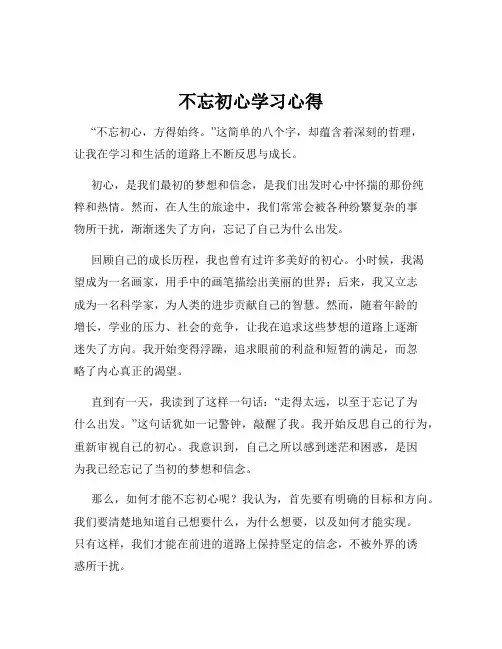 不忘初心学习心得

“不忘初心，方得始终。”这简单的八个字，却蕴含着深刻的哲理，让我在学习和生活的道路上不断反思与成长。

初心，是我们最初的梦想和信念，是我们出发时心中怀揣的那份纯粹和热情。然而，在人生的旅途中，我们常常会被各种纷繁复杂的事物所干扰，渐渐迷失了方向，忘记了自己为什么出发。

回顾自己的成长历程，我也曾有过许多美好的初心。小时候，我渴望成为一名画家，用手中的画笔描绘出美丽的世界；后来，我又立志成为一名科学家，为人类的进步贡献自己的智慧。然而，随着年龄的增长，学业的压力、社会的竞争，让我在追求这些梦想的道路上逐渐迷失了方向。我开始变得浮躁，追求眼前的利益和短暂的满足，而忽略了内心真正的渴望。

直到有一天，我读到了这样一句话：“走得太远，以至于忘记了为什么出发。”这句话犹如一记警钟，敲醒了我。我开始反思自己的行为，重新审视自己的初心。我意识到，自己之所以感到迷茫和困惑，是因为我已经忘记了当初的梦想和信念。

那么，如何才能不忘初心呢？我认为，首先要有明确的目标和方向。我们要清楚地知道自己想要什么，为什么想要，以及如何才能实现。只有这样，我们才能在前进的道路上保持坚定的信念，不被外界的诱惑所干扰。